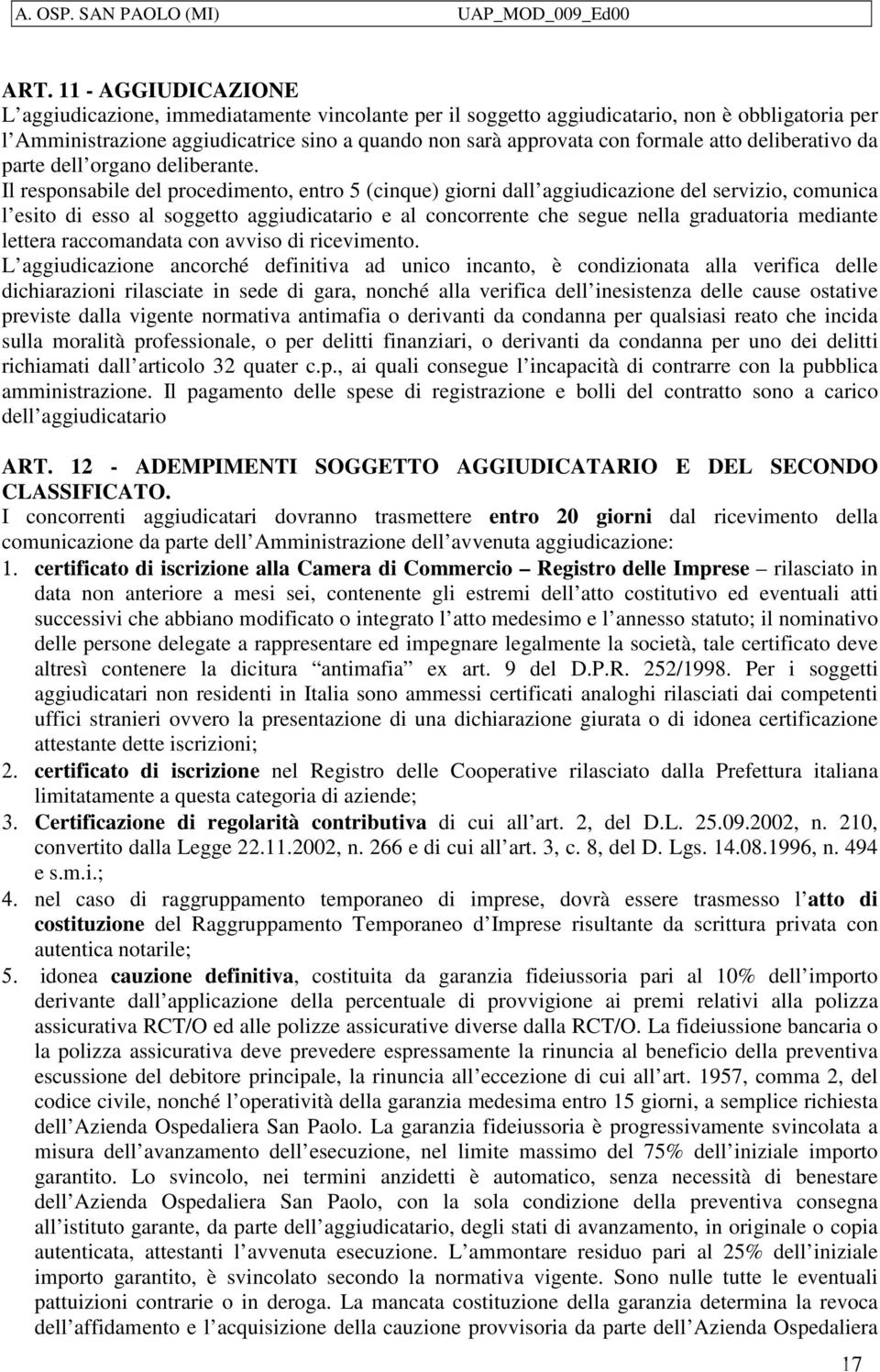 A. OSP. SAN PAOLO (MI) UAP_MOD_009_Ed00

ART. 11 - AGGIUDICAZIONE
L aggiudicazione, immediatamente vincolante per il soggetto aggiudicatario, non è obbligatoria per l Amministrazione aggiudicatrice sino a quando non sarà approvata con formale atto deliberativo da parte dell organo deliberante.
Il responsabile del procedimento, entro 5 (cinque) giorni dall aggiudicazione del servizio, comunica l esito di esso al soggetto aggiudicatario e al concorrente che segue nella graduatoria mediante lettera raccomandata con avviso di ricevimento.
L aggiudicazione ancorché definitiva ad unico incanto, è condizionata alla verifica delle dichiarazioni rilasciate in sede di gara, nonché alla verifica dell inesistenza delle cause ostative previste dalla vigente normativa antimafia o derivanti da condanna per qualsiasi reato che incida sulla moralità professionale, o per delitti finanziari, o derivanti da condanna per uno dei delitti richiamati dall articolo 32 quater c.p., ai quali consegue l incapacità di contrarre con la pubblica amministrazione. Il pagamento delle spese di registrazione e bolli del contratto sono a carico dell aggiudicatario

ART. 12 - ADEMPIMENTI SOGGETTO AGGIUDICATARIO E DEL SECONDO CLASSIFICATO.
I concorrenti aggiudicatari dovranno trasmettere entro 20 giorni dal ricevimento della comunicazione da parte dell Amministrazione dell avvenuta aggiudicazione:
1. certificato di iscrizione alla Camera di Commercio Registro delle Imprese rilasciato in data non anteriore a mesi sei, contenente gli estremi dell atto costitutivo ed eventuali atti successivi che abbiano modificato o integrato l atto medesimo e l annesso statuto; il nominativo delle persone delegate a rappresentare ed impegnare legalmente la società, tale certificato deve altresì contenere la dicitura antimafia ex art. 9 del D.P.R. 252/1998. Per i soggetti aggiudicatari non residenti in Italia sono ammessi certificati analoghi rilasciati dai competenti uffici stranieri ovvero la presentazione di una dichiarazione giurata o di idonea certificazione attestante dette iscrizioni;
2. certificato di iscrizione nel Registro delle Cooperative rilasciato dalla Prefettura italiana limitatamente a questa categoria di aziende;
3. Certificazione di regolarità contributiva di cui all art. 2, del D.L. 25.09.2002, n. 210, convertito dalla Legge 22.11.2002, n. 266 e di cui all art. 3, c. 8, del D. Lgs. 14.08.1996, n. 494 e s.m.i.;
4. nel caso di raggruppamento temporaneo di imprese, dovrà essere trasmesso l atto di costituzione del Raggruppamento Temporaneo d Imprese risultante da scrittura privata con autentica notarile;
5. idonea cauzione definitiva, costituita da garanzia fideiussoria pari al 10% dell importo derivante dall applicazione della percentuale di provvigione ai premi relativi alla polizza assicurativa RCT/O ed alle polizze assicurative diverse dalla RCT/O. La fideiussione bancaria o la polizza assicurativa deve prevedere espressamente la rinuncia al beneficio della preventiva escussione del debitore principale, la rinuncia all eccezione di cui all art. 1957, comma 2, del codice civile, nonché l operatività della garanzia medesima entro 15 giorni, a semplice richiesta dell Azienda Ospedaliera San Paolo. La garanzia fideiussoria è progressivamente svincolata a misura dell avanzamento dell esecuzione, nel limite massimo del 75% dell iniziale importo garantito. Lo svincolo, nei termini anzidetti è automatico, senza necessità di benestare dell Azienda Ospedaliera San Paolo, con la sola condizione della preventiva consegna all istituto garante, da parte dell aggiudicatario, degli stati di avanzamento, in originale o copia autenticata, attestanti l avvenuta esecuzione. L ammontare residuo pari al 25% dell iniziale importo garantito, è svincolato secondo la normativa vigente. Sono nulle tutte le eventuali pattuizioni contrarie o in deroga. La mancata costituzione della garanzia determina la revoca dell affidamento e l acquisizione della cauzione provvisoria da parte dell Azienda Ospedaliera

17